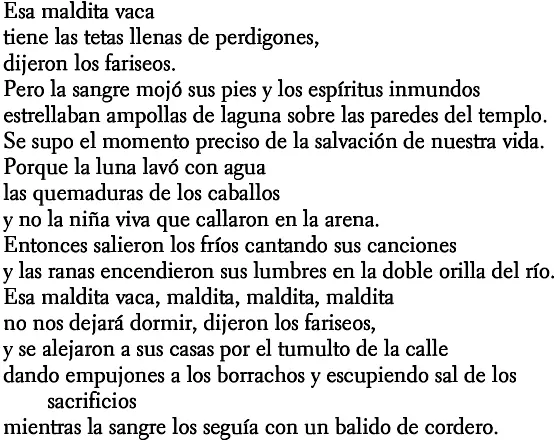 Esa maldita vaca
tiene las tetas llenas de perdigones,
dijeron los fariseos.
Pero la sangre mojó sus pies y los espíritus inmundos
estrellaban ampollas de laguna sobre las paredes del templo.
Se supo el momento preciso de la salvación de nuestra vida.
Porque la luna lavó con agua
las quemaduras de los caballos
y no la niña viva que callaron en la arena.
Entonces salieron los fríos cantando sus canciones
y las ranas encendieron sus lumbres en la doble orilla del río.
Esa maldita vaca, maldita, maldita, maldita
no nos dejará dormir, dijeron los fariseos,
y se alejaron a sus casas por el tumulto de la calle
dando empujones a los borrachos y escupiendo sal de los sacrificios
mientras la sangre los seguía con un balido de cordero.